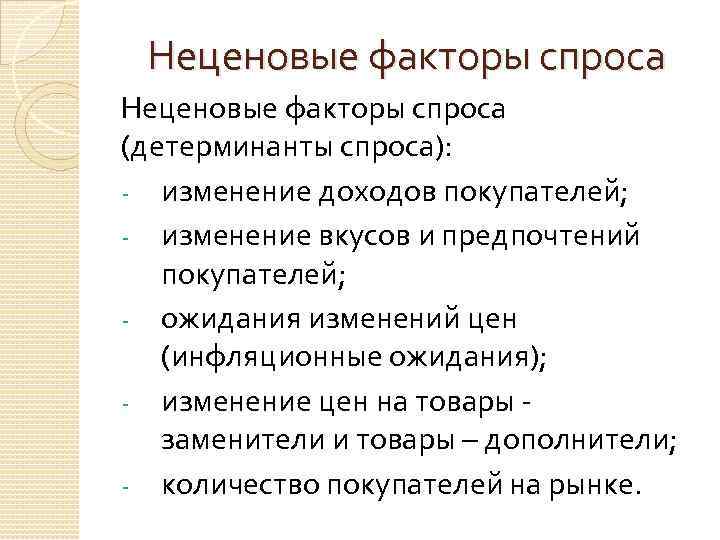 Неценовые факторы спроса

Неценовые факторы спроса (детерминанты спроса):

- изменение доходов покупателей;
- изменение вкусов и предпочтений покупателей;
- ожидания изменений цен (инфляционные ожидания);
- изменение цен на товары - заменители и товары – дополнители;
- количество покупателей на рынке.